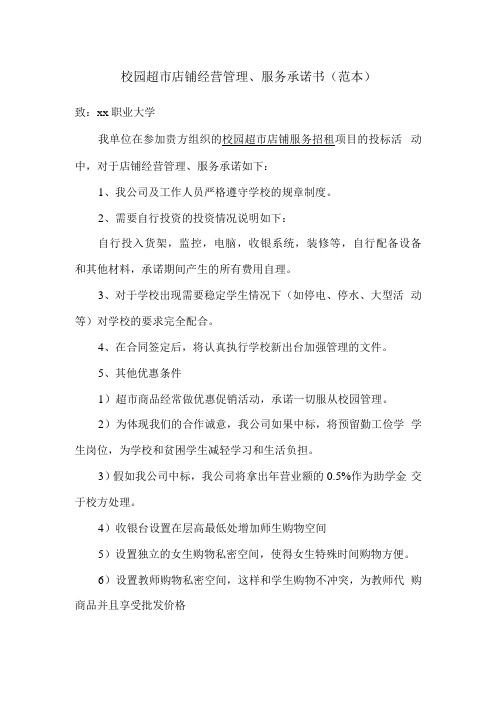 校园超市店铺经营管理、服务承诺书（范本）

致：xx 职业大学

我单位在参加贵方组织的校园超市店铺服务招租项目的投标活 动中，对于店铺经营管理、服务承诺如下：

1、我公司及工作人员严格遵守学校的规章制度。

2、需要自行投资的投资情况说明如下：

自行投入货架，监控，电脑，收银系统，装修等，自行配备设备和其他材料，承诺期间产生的所有费用自理。

3、对于学校出现需要稳定学生情况下（如停电、停水、大型活 动等）对学校的要求完全配合。

4、在合同签定后，将认真执行学校新出台加强管理的文件。

5、其他优惠条件

1）超市商品经常做优惠促销活动，承诺一切服从校园管理。

2）为体现我们的合作诚意，我公司如果中标，将预留勤工俭学 学生岗位，为学校和贫困学生减轻学习和生活负担。

3）假如我公司中标，我公司将拿出年营业额的 0.5%作为助学金 交于校方处理。

4）收银台设置在层高最低处增加师生购物空间

5）设置独立的女生购物私密空间，使得女生特殊时间购物方便。

6）设置教师购物私密空间，这样和学生购物不冲突，为教师代 购商品并且享受批发价格